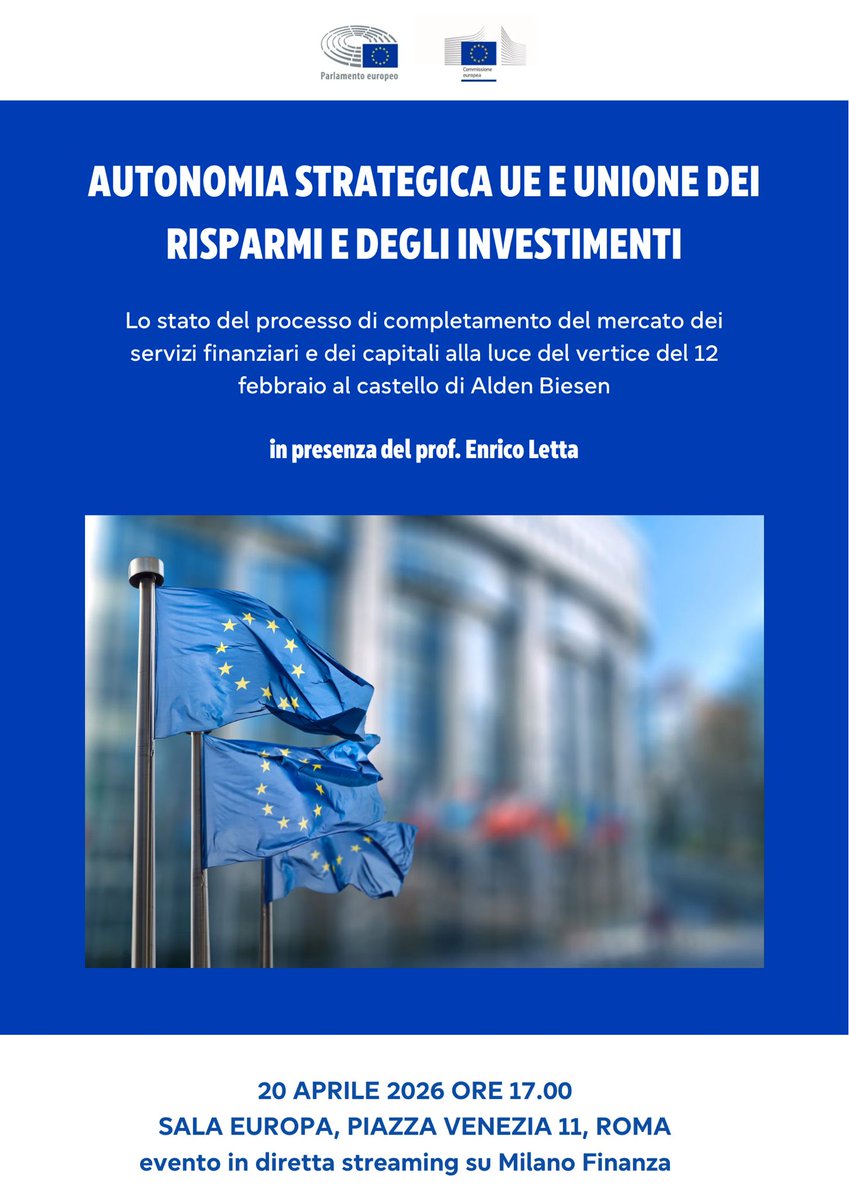 Parlamento europeo

Commissione europea

AUTONOMIA STRATEGICA UE E UNIONE DEI RISPARMI E DEGLI INVESTIMENTI

Lo stato del processo di completamento del mercato dei servizi finanziari e dei capitali alla luce del vertice del 12 febbraio al castello di Alden Biesen

in presenza del prof. Enrico Letta

20 APRILE 2026 ORE 17.00
SALA EUROPA, PIAZZA VENEZIA 11, ROMA
evento in diretta streaming su Milano Finanza